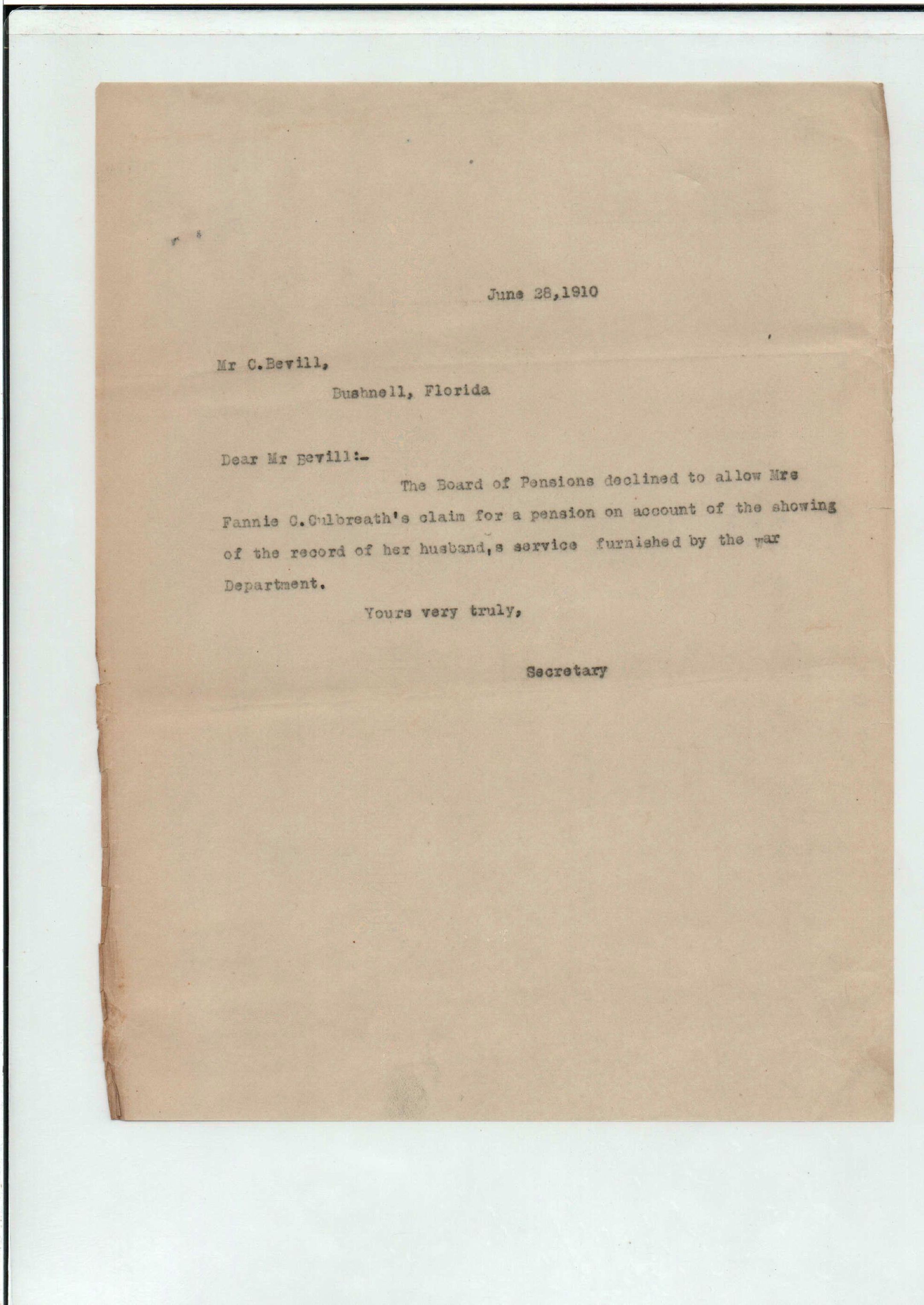 June 28,1910

Mr C.Bevill,
Bushnell, Florida

Dear Mr Bevill:-
The Board of Pensions declined to allow Mrs Fannie C.Culbreath's claim for a pension on account of the showing of the record of her husband,s service furnished by the war Department.

Yours very truly,

Secretary